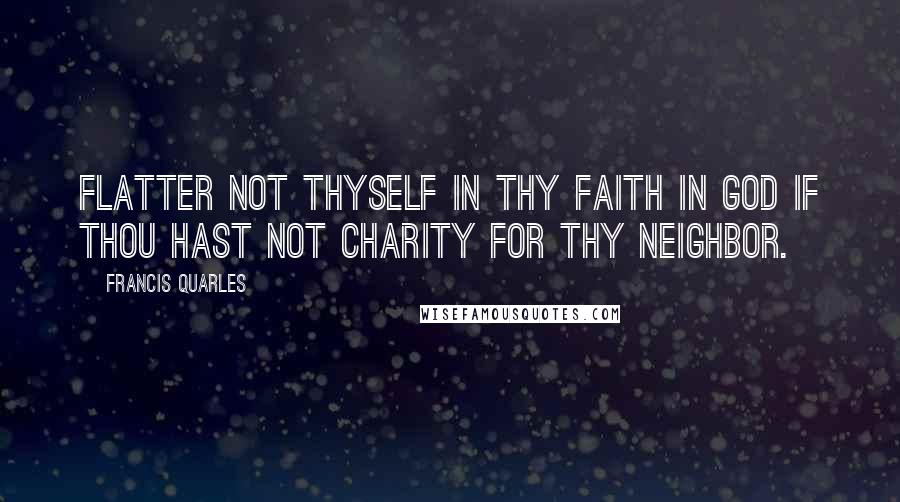 FLATTER NOT THYSELF IN THY FAITH IN GOD IF THOU HAST NOT CHARITY FOR THY NEIGHBOR.

FRANCIS QUARLES

WISEFAMOUSQUOTES.COM